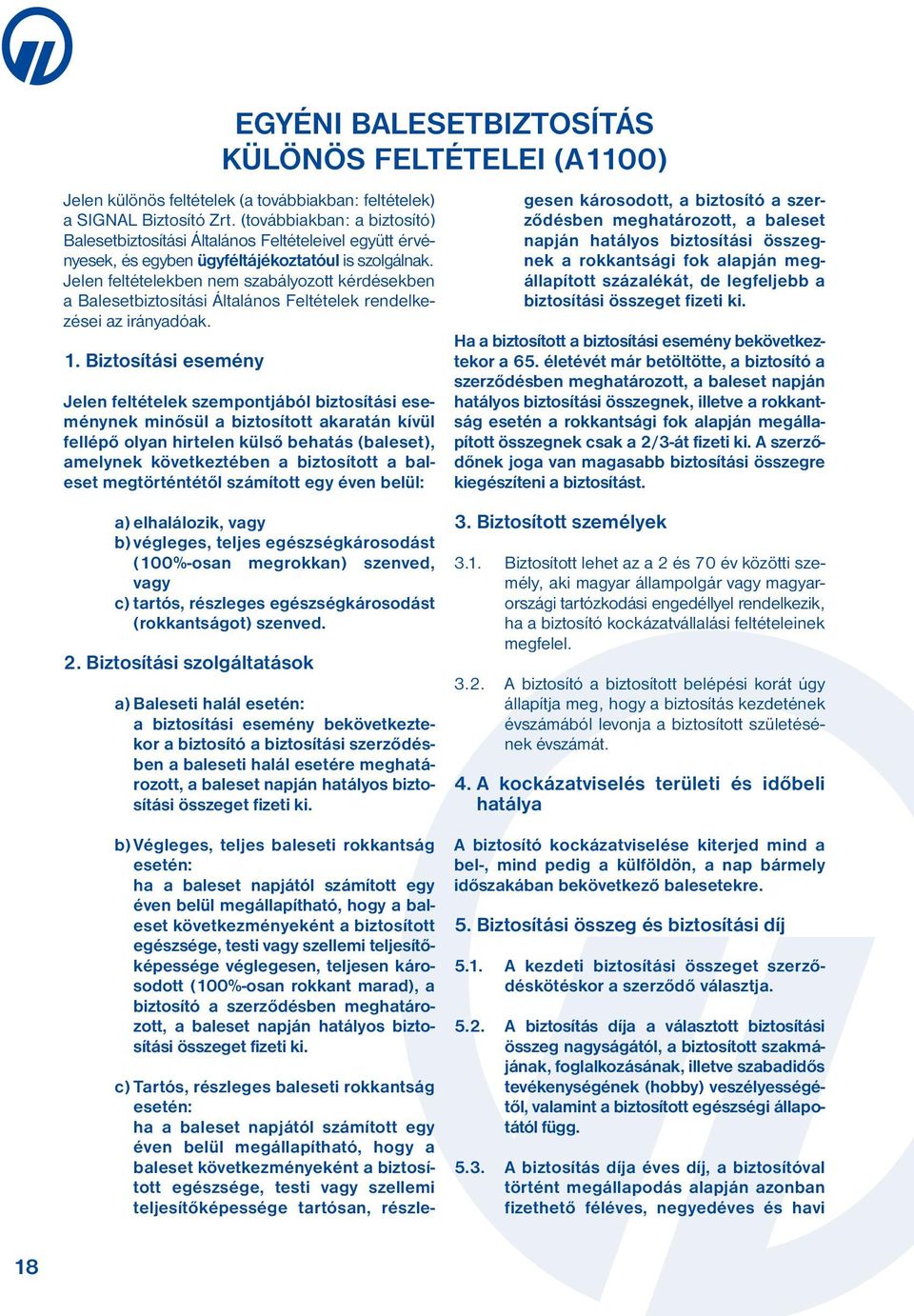 EGYÉNI BALESETBIZTOSÍTÁS KÜLÖNÖS FELTÉTELEI (A1100)

Jelen különös feltételek (a továbbiakban: feltételek) a SIGNAL Biztosító Zrt. (továbbiakban: a biztosító) Balesetbiztosítási Általános Feltételeivel együtt érvényesek, és egyben ügyféltájékoztatóul is szolgálnak. Jelen feltételekben nem szabályozott kérdésekben a Balesetbiztosítási Általános Feltételek rendelkezései az irányadóak.

1. Biztosítási esemény

Jelen feltételek szempontjából biztosítási eseménynek minősül a biztosított akaratán kívül fellépő olyan hirtelen külső behatás (baleset), amelynek következtében a biztosított a baleset megtörténtétől számított egy éven belül:

a) elhalálozik, vagy
b) végleges, teljes egészségkárosodást (100%-osan megrokkan) szenved, vagy
c) tartós, részleges egészségkárosodást (rokkantságot) szenved.

2. Biztosítási szolgáltatások

a) Baleseti halál esetén:
a biztosítási esemény bekövetkeztekor a biztosító a biztosítási szerződésben a baleseti halál esetére meghatározott, a baleset napján hatályos biztosítási összeget fizeti ki.

b) Végleges, teljes baleseti rokkantság esetén:
ha a baleset napjától számított egy éven belül megállapítható, hogy a baleset következményeként a biztosított egészsége, testi vagy szellemi teljesítőképessége véglegesen, teljesen károsodott (100%-osan rokkant marad), a biztosító a szerződésben meghatározott, a baleset napján hatályos biztosítási összeget fizeti ki.

c) Tartós, részleges baleseti rokkantság esetén:
ha a baleset napjától számított egy éven belül megállapítható, hogy a baleset következményeként a biztosított egészsége, testi vagy szellemi teljesítőképessége tartósan, részlegesen károsodott, a biztosító a szerződésben meghatározott, a baleset napján hatályos biztosítási összegnek a rokkantsági fok alapján megállapított százalékát, de legfeljebb a biztosítási összeget fizeti ki.

Ha a biztosított a biztosítási esemény bekövetkeztekor a 65. életévét már betöltötte, a biztosító a szerződésben meghatározott, a baleset napján hatályos biztosítási összegnek, illetve a rokkantság esetén a rokkantsági fok alapján megállapított összegnek csak a 2/3-át fizeti ki. A szerződőnek joga van magasabb biztosítási összegre kiegészíteni a biztosítást.

3. Biztosított személyek

3.1. Biztosított lehet az a 2 és 70 év közötti személy, aki magyar állampolgár vagy magyarországi tartózkodási engedéllyel rendelkezik, ha a biztosító kockázatvállalási feltételeinek megfelel.

3.2. A biztosító a biztosított belépési korát úgy állapítja meg, hogy a biztosítás kezdetének évszámából levonja a biztosított születésének évszámát.

4. A kockázatviselés területi és időbeli hatálya

A biztosító kockázatviselése kiterjed mind a bel-, mind pedig a külföldön, a nap bármely időszakában bekövetkező balesetekre.

5. Biztosítási összeg és biztosítási díj

5.1. A kezdeti biztosítási összeget szerződéskötéskor a szerződő választja.

5.2. A biztosítás díja a választott biztosítási összeg nagyságától, a biztosított szakmájának, foglalkozásának, illetve szabadidős tevékenységének (hobby) veszélyességétől, valamint a biztosított egészségi állapotától függ.

5.3. A biztosítás díja éves díj, a biztosítóval történt megállapodás alapján azonban fizethető féléves, negyedéves és havi

18